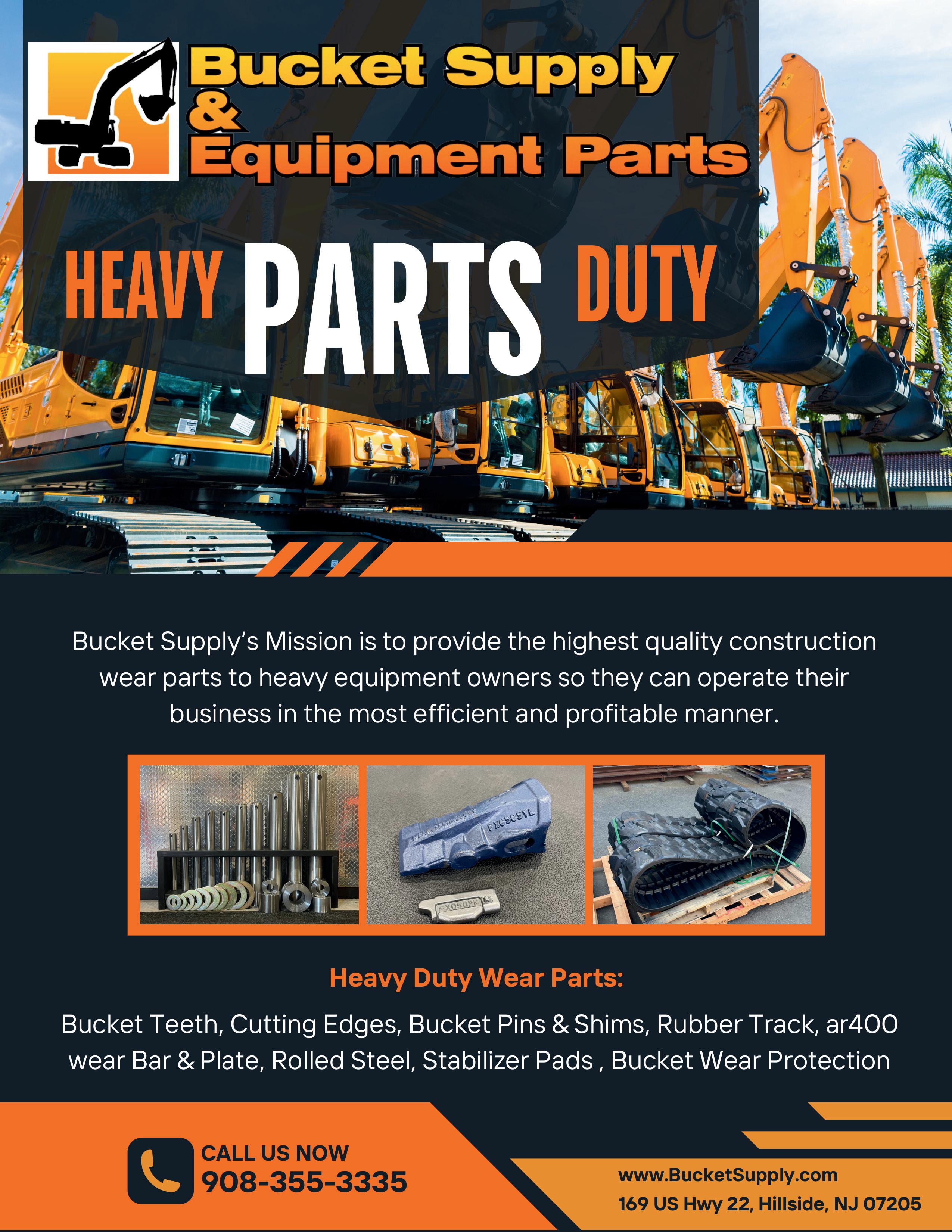 Bucket Supply
&
Equipment Parts

HEAVY PARTS DUTY

Bucket Supply's Mission is to provide the highest quality construction wear parts to heavy equipment owners so they can operate their business in the most efficient and profitable manner.

FX050SYL

FX050PN

Heavy Duty Wear Parts:

Bucket Teeth, Cutting Edges, Bucket Pins & Shims, Rubber Track, ar400 wear Bar & Plate, Rolled Steel, Stabilizer Pads , Bucket Wear Protection

CALL US NOW
908-355-3335

www.BucketSupply.com
169 US Hwy 22, Hillside, NJ 07205